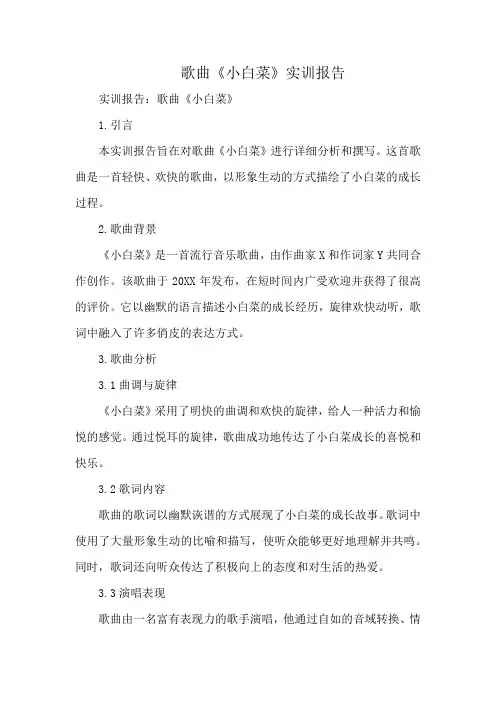 歌曲《小白菜》实训报告

实训报告：歌曲《小白菜》

1.引言

本实训报告旨在对歌曲《小白菜》进行详细分析和撰写。这首歌曲是一首轻快、欢快的歌曲，以形象生动的方式描绘了小白菜的成长过程。

2.歌曲背景

《小白菜》是一首流行音乐歌曲，由作曲家X和作词家Y共同合作创作。该歌曲于20XX年发布，在短时间内广受欢迎并获得了很高的评价。它以幽默的语言描述小白菜的成长经历，旋律欢快动听，歌词中融入了许多俏皮的表达方式。

3.歌曲分析

3.1曲调与旋律

《小白菜》采用了明快的曲调和欢快的旋律，给人一种活力和愉悦的感觉。通过悦耳的旋律，歌曲成功地传达了小白菜成长的喜悦和快乐。

3.2歌词内容

歌曲的歌词以幽默诙谐的方式展现了小白菜的成长故事。歌词中使用了大量形象生动的比喻和描写，使听众能够更好地理解并共鸣。同时，歌词还向听众传达了积极向上的态度和对生活的热爱。

3.3演唱表现

歌曲由一名富有表现力的歌手演唱，他通过自如的音域转换、情